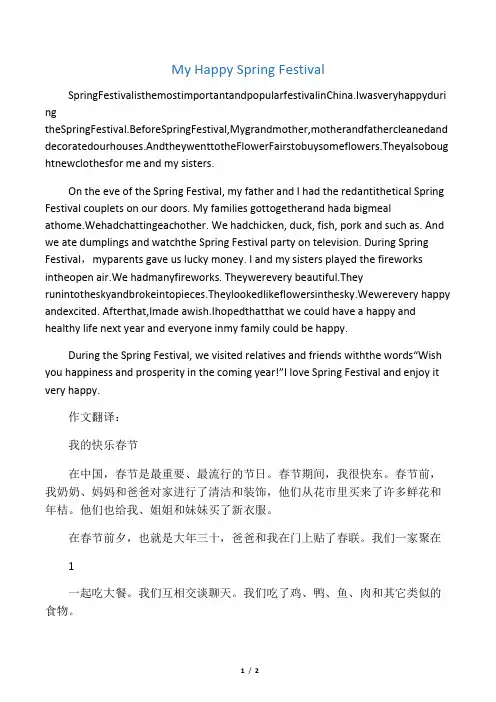 My Happy Spring Festival

SpringFestivalisthemostimportantandpopularfestivalinChina.Iwasveryhappyduring theSpringFestival.BeforeSpringFestival,Mygrandmother,motherandfathercleanedand decoratedourhouses.AndtheywenttotheFlowerFairstobuysomeflowers.Theyalsobought newclothesfor me and my sisters.

On the eve of the Spring Festival, my father and I had the redantithetical Spring Festival couplets on our doors. My families gottogetherand hada bigmeal athome.Wehadchattingeachother. We hadchicken, duck, fish, pork and such as. And we ate dumplings and watchthe Spring Festival party on television. During Spring Festival，myparents gave us lucky money. I and my sisters played the fireworks intheopen air.We hadmanyfireworks. Theywerevery beautiful.They runintotheskyandbrokeintopieces.Theylookedlikeflowersinthesky.Wewerevery happy andexcited. Afterthat,Imade awish.Ihopedthatthat we could have a happy and healthy life next year and everyone inmy family could be happy.

During the Spring Festival, we visited relatives and friends withthe words“Wish you happiness and prosperity in the coming year!”I love Spring Festival and enjoy it very happy.

作文翻译：

我的快乐春节

在中国，春节是最重要、最流行的节日。春节期间，我很快东。春节前，我奶奶、妈妈和爸爸对家进行了清洁和装饰，他们从花市里买来了许多鲜花和年桔。他们也给我、姐姐和妹妹买了新衣服。

在春节前夕，也就是大年三十，爸爸和我在门上贴了春联。我们一家聚在

1

一起吃大餐。我们互相交谈聊天。我们吃了鸡、鸭、鱼、肉和其它类似的食物。

1 / 2